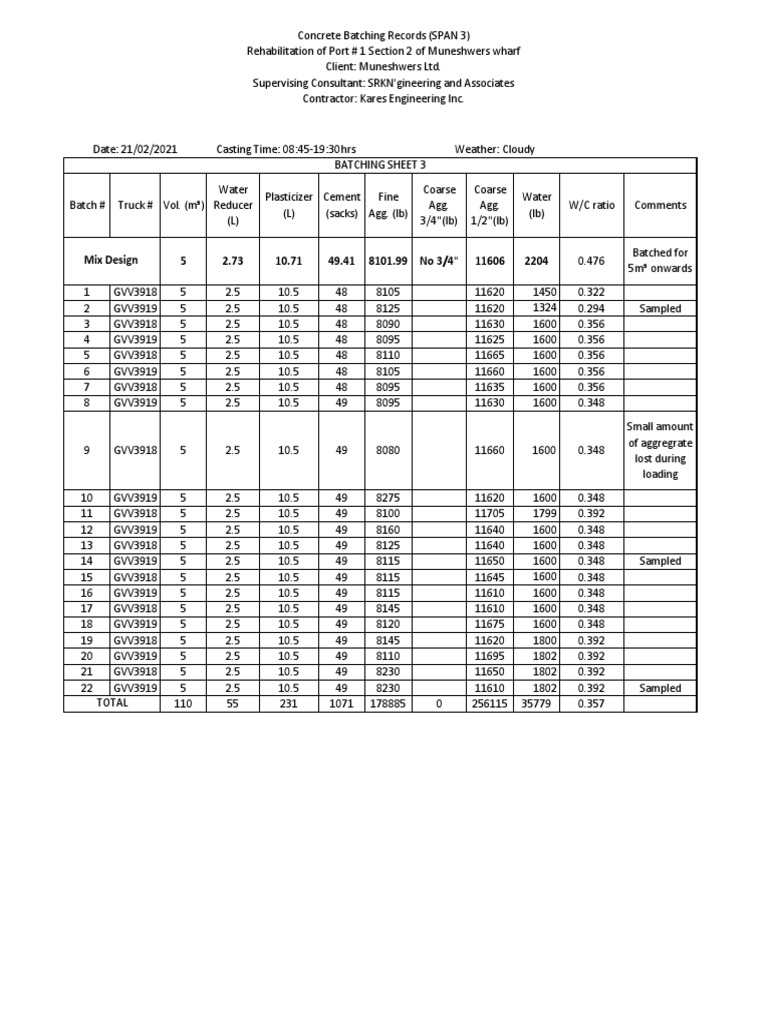 Concrete Batching Records (SPAN 3)
Rehabilitation of Port # 1 Section 2 of Muneshwers wharf
Client: Muneshwers Ltd.
Supervising Consultant: SRKN'gineering and Associates
Contractor: Kares Engineering Inc.

Date: 21/02/2021 Casting Time: 08:45-19:30hrs Weather: Cloudy

BATCHING SHEET 3

| Batch # | Truck # | Vol. (m³) | Water Reducer (L) | Plasticizer (L) | Cement (sacks) | Fine Agg. (lb) | Coarse Agg. 3/4"(lb) | Coarse Agg. 1/2"(lb) | Water (lb) | W/C ratio | Comments |
|---|---|---|---|---|---|---|---|---|---|---|---|
| Mix Design | | 5 | 2.73 | 10.71 | 49.41 | 8101.99 | No 3/4" | 11606 | 2204 | 0.476 | Batched for 5m³ onwards |
| 1 | GVV3918 | 5 | 2.5 | 10.5 | 48 | 8105 | | 11620 | 1450 | 0.322 | |
| 2 | GVV3919 | 5 | 2.5 | 10.5 | 48 | 8125 | | 11620 | 1324 | 0.294 | Sampled |
| 3 | GVV3918 | 5 | 2.5 | 10.5 | 48 | 8090 | | 11630 | 1600 | 0.356 | |
| 4 | GVV3919 | 5 | 2.5 | 10.5 | 48 | 8095 | | 11625 | 1600 | 0.356 | |
| 5 | GVV3918 | 5 | 2.5 | 10.5 | 48 | 8110 | | 11665 | 1600 | 0.356 | |
| 6 | GVV3919 | 5 | 2.5 | 10.5 | 48 | 8105 | | 11660 | 1600 | 0.356 | |
| 7 | GVV3918 | 5 | 2.5 | 10.5 | 48 | 8095 | | 11635 | 1600 | 0.356 | |
| 8 | GVV3919 | 5 | 2.5 | 10.5 | 49 | 8095 | | 11630 | 1600 | 0.348 | |
| 9 | GVV3918 | 5 | 2.5 | 10.5 | 49 | 8080 | | 11660 | 1600 | 0.348 | Small amount of aggregrate lost during loading |
| 10 | GVV3919 | 5 | 2.5 | 10.5 | 49 | 8275 | | 11620 | 1600 | 0.348 | |
| 11 | GVV3918 | 5 | 2.5 | 10.5 | 49 | 8100 | | 11705 | 1799 | 0.392 | |
| 12 | GVV3919 | 5 | 2.5 | 10.5 | 49 | 8160 | | 11640 | 1600 | 0.348 | |
| 13 | GVV3918 | 5 | 2.5 | 10.5 | 49 | 8125 | | 11640 | 1600 | 0.348 | |
| 14 | GVV3919 | 5 | 2.5 | 10.5 | 49 | 8115 | | 11650 | 1600 | 0.348 | Sampled |
| 15 | GVV3918 | 5 | 2.5 | 10.5 | 49 | 8115 | | 11645 | 1600 | 0.348 | |
| 16 | GVV3919 | 5 | 2.5 | 10.5 | 49 | 8115 | | 11610 | 1600 | 0.348 | |
| 17 | GVV3918 | 5 | 2.5 | 10.5 | 49 | 8145 | | 11610 | 1600 | 0.348 | |
| 18 | GVV3919 | 5 | 2.5 | 10.5 | 49 | 8120 | | 11675 | 1600 | 0.348 | |
| 19 | GVV3918 | 5 | 2.5 | 10.5 | 49 | 8145 | | 11620 | 1800 | 0.392 | |
| 20 | GVV3919 | 5 | 2.5 | 10.5 | 49 | 8110 | | 11695 | 1802 | 0.392 | |
| 21 | GVV3918 | 5 | 2.5 | 10.5 | 49 | 8230 | | 11650 | 1802 | 0.392 | |
| 22 | GVV3919 | 5 | 2.5 | 10.5 | 49 | 8230 | | 11610 | 1802 | 0.392 | Sampled |
| TOTAL | | 110 | 55 | 231 | 1071 | 178885 | 0 | 256115 | 35779 | 0.357 | |